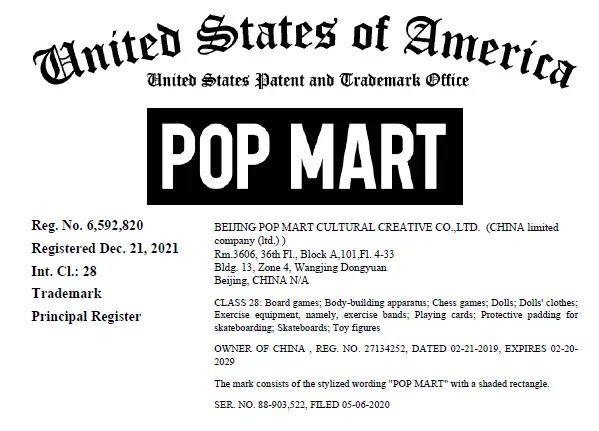 United States of America
United States Patent and Trademark Office

POP MART

Reg. No. 6,592,820
Registered Dec. 21, 2021
Int. Cl.: 28
Trademark
Principal Register

BEIJING POP MART CULTURAL CREATIVE CO.,LTD. (CHINA limited company (ltd.) )
Rm.3606, 36th Fl., Block A,101,Fl. 4-33
Bldg. 13, Zone 4, Wangjing Dongyuan
Beijing, CHINA N/A

CLASS 28: Board games; Body-building apparatus; Chess games; Dolls; Dolls' clothes; Exercise equipment, namely, exercise bands; Playing cards; Protective padding for skateboarding; Skateboards; Toy figures

OWNER OF CHINA , REG. NO. 27134252, DATED 02-21-2019, EXPIRES 02-20-2029

The mark consists of the stylized wording "POP MART" with a shaded rectangle.

SER. NO. 88-903,522, FILED 05-06-2020